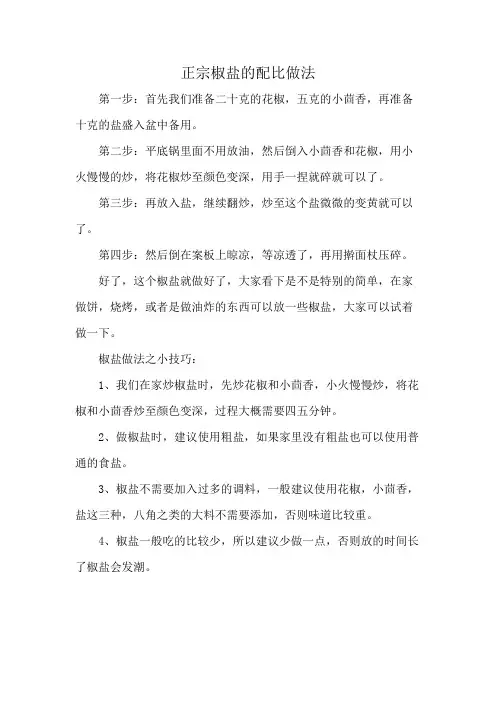 正宗椒盐的配比做法

第一步：首先我们准备二十克的花椒，五克的小茴香，再准备十克的盐盛入盆中备用。

第二步：平底锅里面不用放油，然后倒入小茴香和花椒，用小火慢慢的炒，将花椒炒至颜色变深，用手一捏就碎就可以了。

第三步：再放入盐，继续翻炒，炒至这个盐微微的变黄就可以了。

第四步：然后倒在案板上晾凉，等凉透了，再用擀面杖压碎。

好了，这个椒盐就做好了，大家看下是不是特别的简单，在家做饼，烧烤，或者是做油炸的东西可以放一些椒盐，大家可以试着做一下。

椒盐做法之小技巧：

1、我们在家炒椒盐时，先炒花椒和小茴香，小火慢慢炒，将花椒和小茴香炒至颜色变深，过程大概需要四五分钟。

2、做椒盐时，建议使用粗盐，如果家里没有粗盐也可以使用普通的食盐。

3、椒盐不需要加入过多的调料，一般建议使用花椒，小茴香，盐这三种，八角之类的大料不需要添加，否则味道比较重。

4、椒盐一般吃的比较少，所以建议少做一点，否则放的时间长了椒盐会发潮。